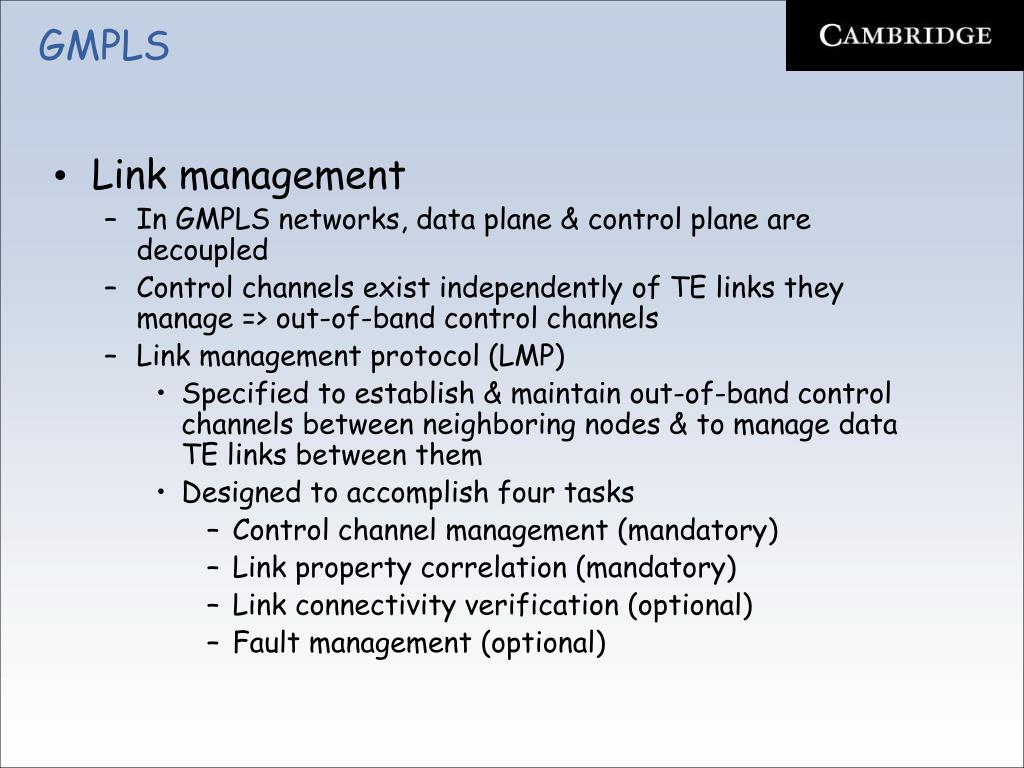 GMPLS

CAMBRIDGE

• Link management
– In GMPLS networks, data plane & control plane are decoupled
– Control channels exist independently of TE links they manage => out-of-band control channels
– Link management protocol (LMP)
• Specified to establish & maintain out-of-band control channels between neighboring nodes & to manage data TE links between them
• Designed to accomplish four tasks
– Control channel management (mandatory)
– Link property correlation (mandatory)
– Link connectivity verification (optional)
– Fault management (optional)